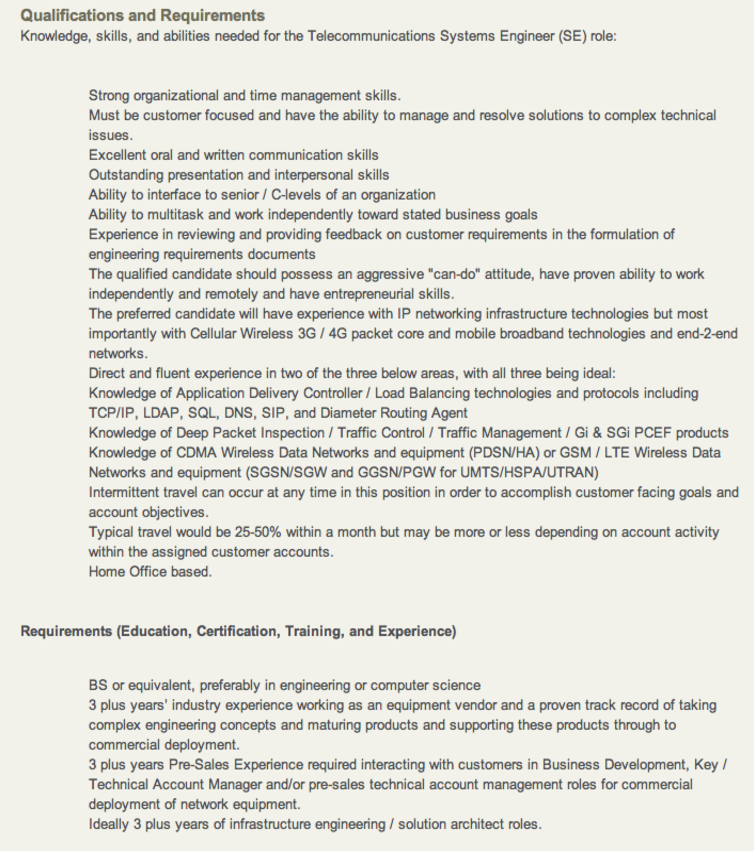 Qualifications and Requirements
Knowledge, skills, and abilities needed for the Telecommunications Systems Engineer (SE) role:

Strong organizational and time management skills.
Must be customer focused and have the ability to manage and resolve solutions to complex technical issues.
Excellent oral and written communication skills
Outstanding presentation and interpersonal skills
Ability to interface to senior / C-levels of an organization
Ability to multitask and work independently toward stated business goals
Experience in reviewing and providing feedback on customer requirements in the formulation of engineering requirements documents
The qualified candidate should possess an aggressive "can-do" attitude, have proven ability to work independently and remotely and have entrepreneurial skills.
The preferred candidate will have experience with IP networking infrastructure technologies but most importantly with Cellular Wireless 3G / 4G packet core and mobile broadband technologies and end-2-end networks.
Direct and fluent experience in two of the three below areas, with all three being ideal:
Knowledge of Application Delivery Controller / Load Balancing technologies and protocols including TCP/IP, LDAP, SQL, DNS, SIP, and Diameter Routing Agent
Knowledge of Deep Packet Inspection / Traffic Control / Traffic Management / Gi & SGi PCEF products
Knowledge of CDMA Wireless Data Networks and equipment (PDSN/HA) or GSM / LTE Wireless Data Networks and equipment (SGSN/SGW and GGSN/PGW for UMTS/HSPA/UTRAN)
Intermittent travel can occur at any time in this position in order to accomplish customer facing goals and account objectives.
Typical travel would be 25-50% within a month but may be more or less depending on account activity within the assigned customer accounts.
Home Office based.

Requirements (Education, Certification, Training, and Experience)

BS or equivalent, preferably in engineering or computer science
3 plus years' industry experience working as an equipment vendor and a proven track record of taking complex engineering concepts and maturing products and supporting these products through to commercial deployment.
3 plus years Pre-Sales Experience required interacting with customers in Business Development, Key / Technical Account Manager and/or pre-sales technical account management roles for commercial deployment of network equipment.
Ideally 3 plus years of infrastructure engineering / solution architect roles.